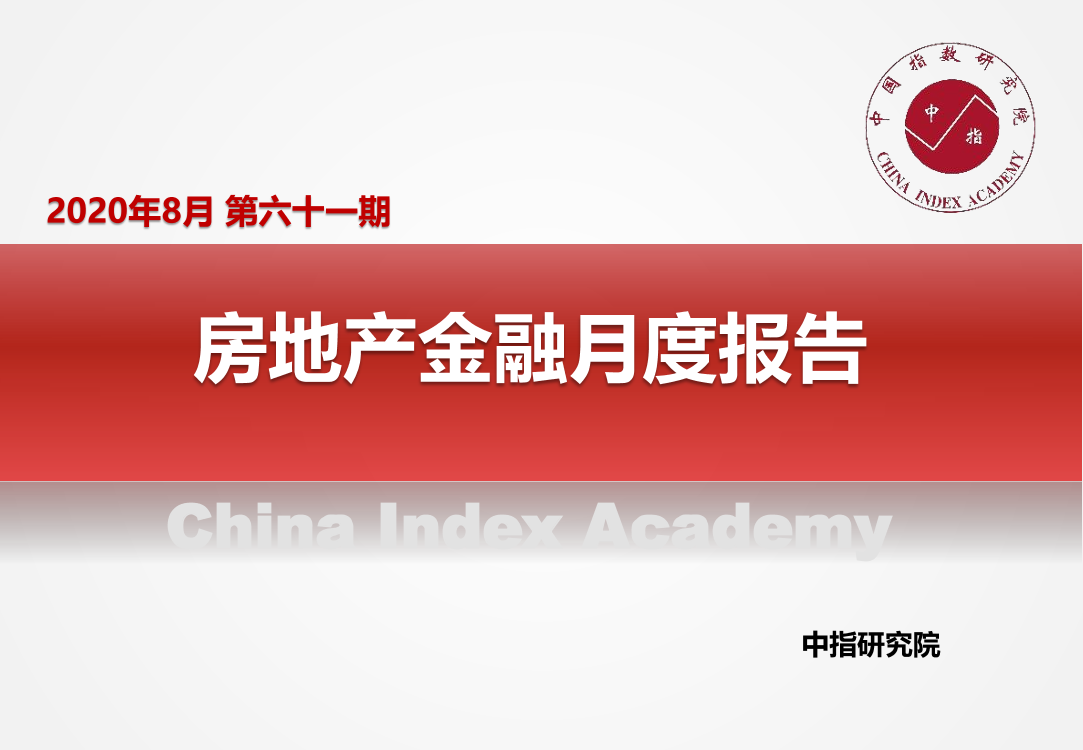 中国指数研究院
中
指
CHINA INDEX ACADEMY

2020年8月 第六十一期

房地产金融月度报告

China Index Academy

中指研究院